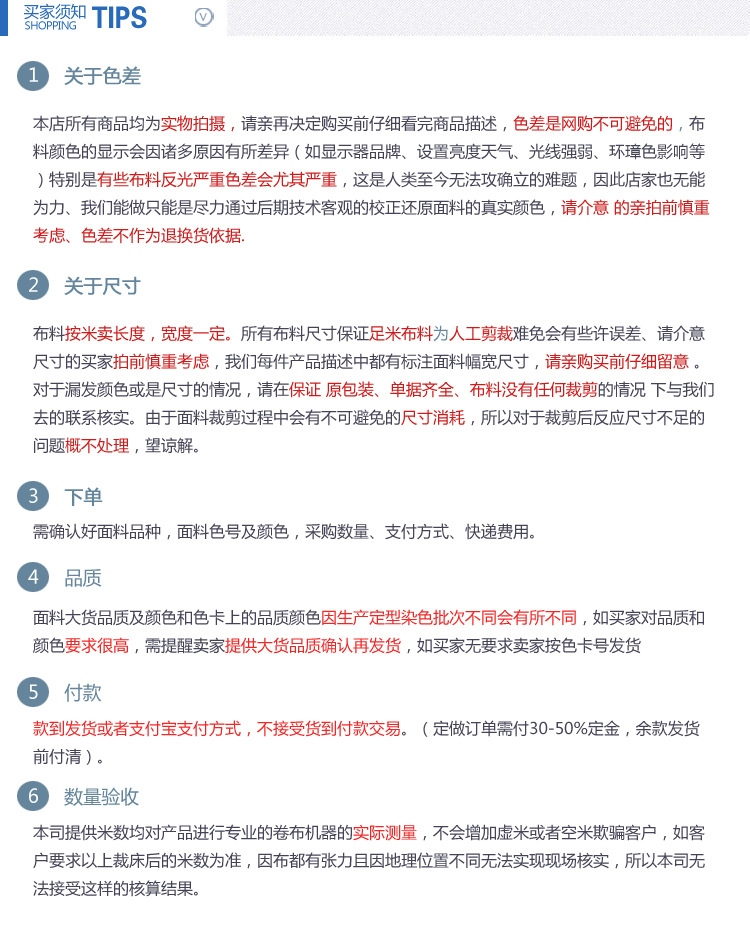 买家须知 SHOPPING TIPS

1 关于色差

本店所有商品均为实物拍摄，请亲再决定购买前仔细看完商品描述，色差是网购不可避免的，布料颜色的显示会因诸多原因有所差异（如显示器品牌、设置亮度天气、光线强弱、环璋色影响等）特别是有些布料反光严重色差会尤其严重，这是人类至今无法攻确立的难题，因此店家也无能为力、我们能做只能是尽力通过后期技术客观的校正还原面料的真实颜色，请介意 的亲拍前慎重考虑、色差不作为退换货依据.

2 关于尺寸

布料按米卖长度，宽度一定。所有布料尺寸保证足米布料为人工剪裁难免会有些许误差、请介意尺寸的买家拍前慎重考虑，我们每件产品描述中都有标注面料幅宽尺寸，请亲购买前仔细留意 。对于漏发颜色或是尺寸的情况，请在保证 原包装、单据齐全、布料没有任何裁剪的情况 下与我们去的联系核实。由于面料裁剪过程中会有不可避免的尺寸消耗，所以对于裁剪后反应尺寸不足的问题概不处理，望谅解。

3 下单

需确认好面料品种，面料色号及颜色，采购数量、支付方式、快递费用。

4 品质

面料大货品质及颜色和色卡上的品质颜色因生产定型染色批次不同会有所不同，如买家对品质和颜色要求很高，需提醒卖家提供大货品质确认再发货，如买家无要求卖家按色卡号发货

5 付款

款到发货或者支付宝支付方式，不接受货到付款交易。（定做订单需付30-50%定金，余款发货前付清）。

6 数量验收

本司提供米数均对产品进行专业的卷布机器的实际测量，不会增加虚米或者空米欺骗客户，如客户要求以上裁床后的米数为准，因布都有张力且因地理位置不同无法实现现场核实，所以本司无法接受这样的核算结果。